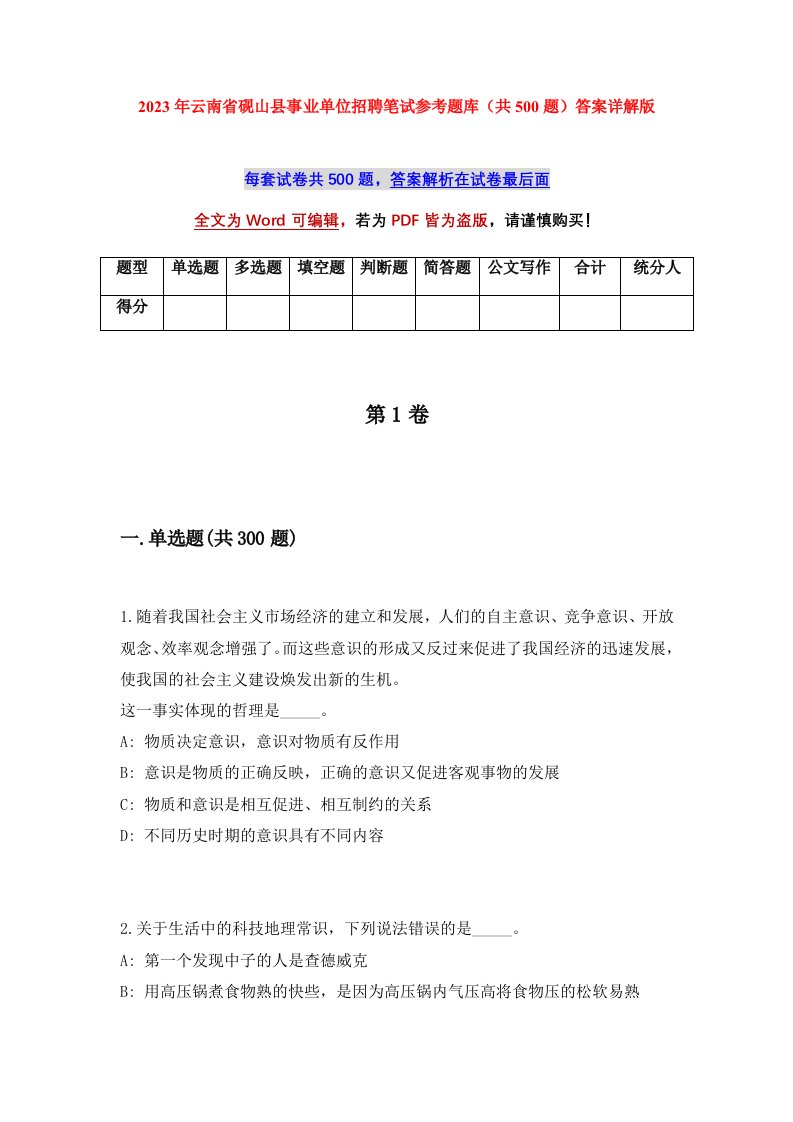 2023年云南省砚山县事业单位招聘笔试参考题库（共500题）答案详解版

每套试卷共500题，答案解析在试卷最后面

全文为Word可编辑，若为PDF皆为盗版，请谨慎购买！

| 题型 | 单选题 | 多选题 | 填空题 | 判断题 | 简答题 | 公文写作 | 合计 | 统分人 |
|---|---|---|---|---|---|---|---|---|
| 得分 | | | | | | | | |

第1卷

一.单选题(共300题)

1.随着我国社会主义市场经济的建立和发展，人们的自主意识、竞争意识、开放观念、效率观念增强了。而这些意识的形成又反过来促进了我国经济的迅速发展，使我国的社会主义建设焕发出新的生机。
这一事实体现的哲理是_____。
A: 物质决定意识，意识对物质有反作用
B: 意识是物质的正确反映，正确的意识又促进客观事物的发展
C: 物质和意识是相互促进、相互制约的关系
D: 不同历史时期的意识具有不同内容

2.关于生活中的科技地理常识，下列说法错误的是_____。
A: 第一个发现中子的人是查德威克
B: 用高压锅煮食物熟的快些，是因为高压锅内气压高将食物压的松软易熟